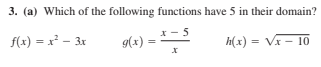 3. (a) Which of the following functions have 5 in their domain?

$f(x) = x^2 - 3x$ $g(x) = \frac{x - 5}{x}$ $h(x) = \sqrt{x - 10}$